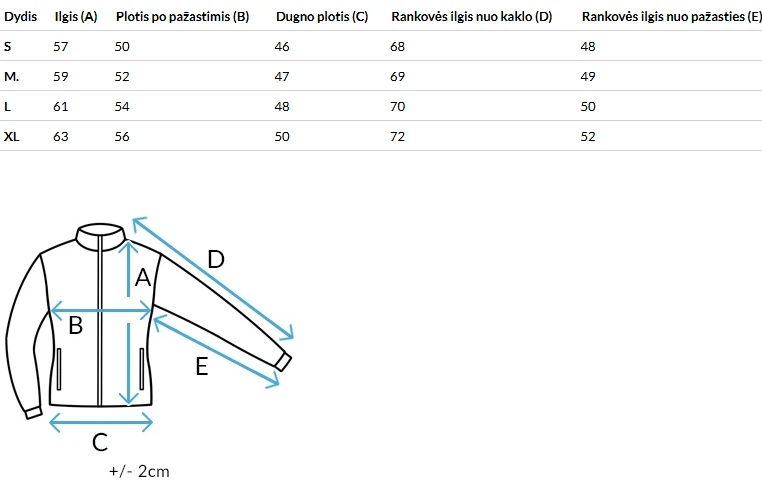 | Dydis | Ilgis (A) | Plotis po pažastimis (B) | Dugno plotis (C) | Rankovės ilgis nuo kaklo (D) | Rankovės ilgis nuo pažasties (E) |
|---|---|---|---|---|---|
| S | 57 | 50 | 46 | 68 | 48 |
| M. | 59 | 52 | 47 | 69 | 49 |
| L | 61 | 54 | 48 | 70 | 50 |
| XL | 63 | 56 | 50 | 72 | 52 |

D
A
B
E
C
+/- 2cm